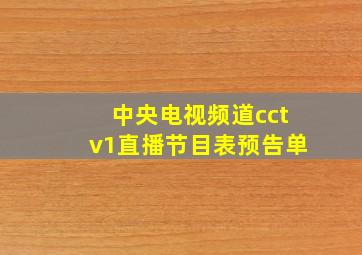 中央电视频道cctv1直播节目表预告单